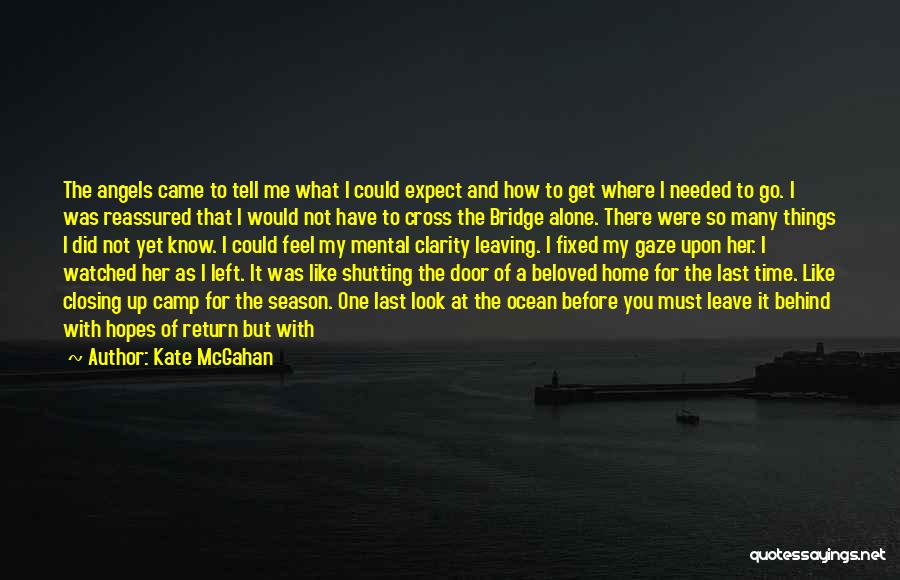 The angels came to tell me what I could expect and how to get where I needed to go. I was reassured that I would not have to cross the Bridge alone. There were so many things I did not yet know. I could feel my mental clarity leaving. I fixed my gaze upon her. I watched her as I left. It was like shutting the door of a beloved home for the last time. Like closing up camp for the season. One last look at the ocean before you must leave it behind with hopes of return but with

~ Author: Kate McGahan

quotessayings.net